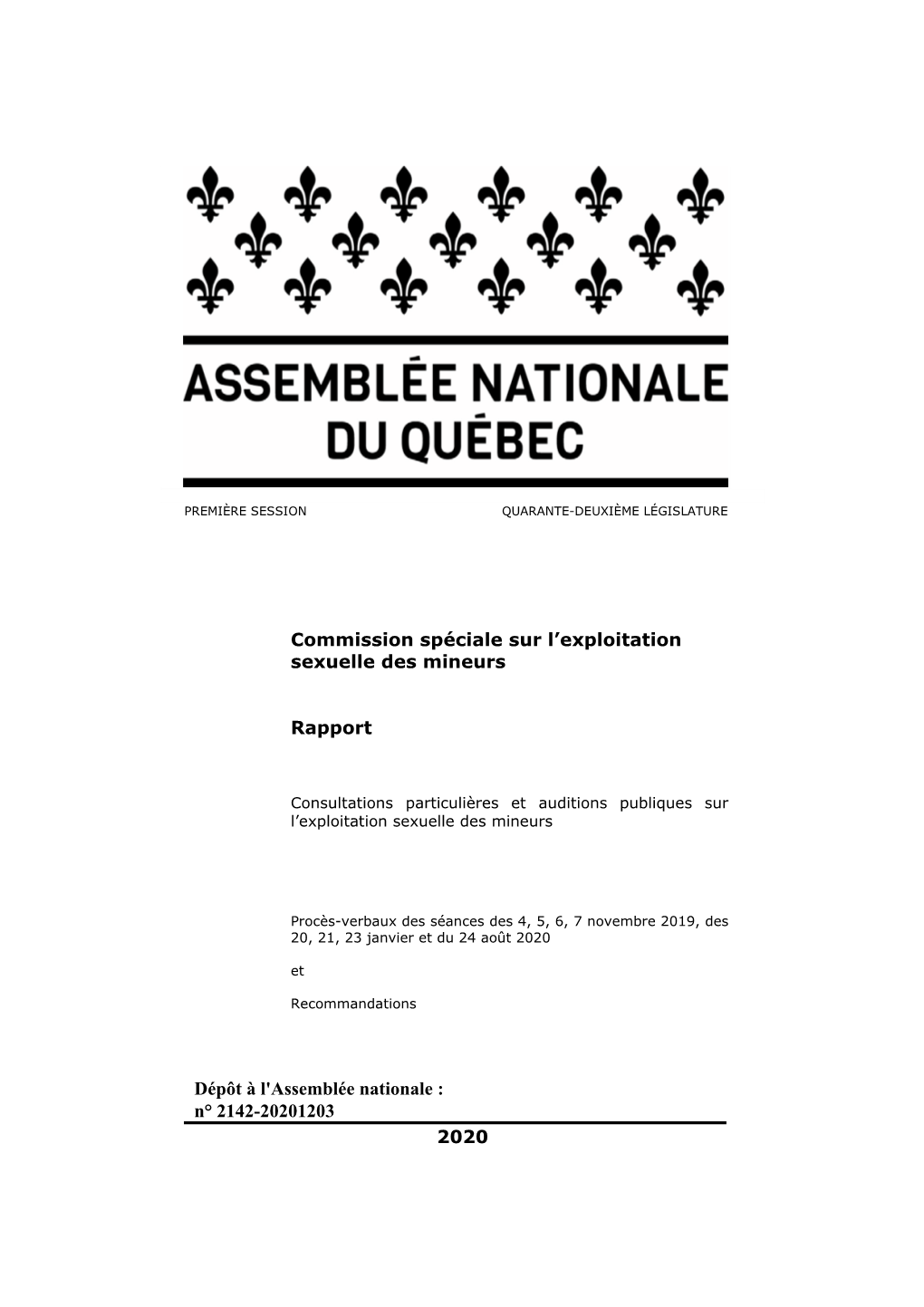 ASSEMBLÉE NATIONALE DU QUÉBEC

PREMIÈRE SESSION

QUARANTE-DEUXIÈME LÉGISLATURE

Commission spéciale sur l’exploitation sexuelle des mineurs

Rapport

Consultations particulières et auditions publiques sur l’exploitation sexuelle des mineurs

Procès-verbaux des séances des 4, 5, 6, 7 novembre 2019, des 20, 21, 23 janvier et du 24 août 2020

et

Recommandations

Dépôt à l'Assemblée nationale : n° 2142-20201203

2020